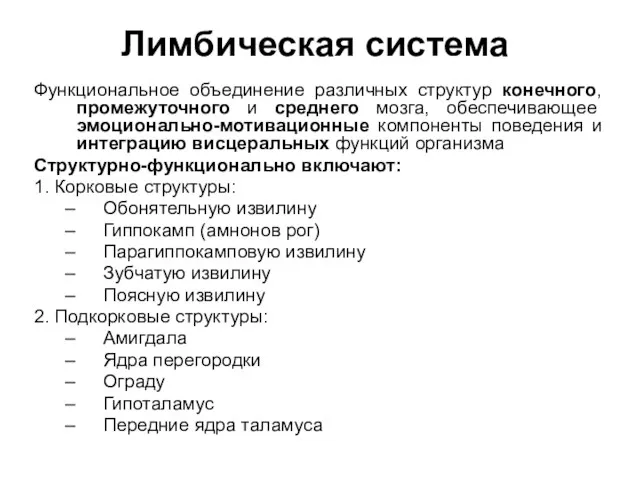 Лимбическая система

Функциональное объединение различных структур конечного, промежуточного и среднего мозга, обеспечивающее эмоционально-мотивационные компоненты поведения и интеграцию висцеральных функций организма

Структурно-функционально включают:

1. Корковые структуры:
– Обонятельную извилину
– Гиппокамп (амнонов рог)
– Парагиппокамповую извилину
– Зубчатую извилину
– Поясную извилину

2. Подкорковые структуры:
– Амигдала
– Ядра перегородки
– Ограду
– Гипоталамус
– Передние ядра таламуса